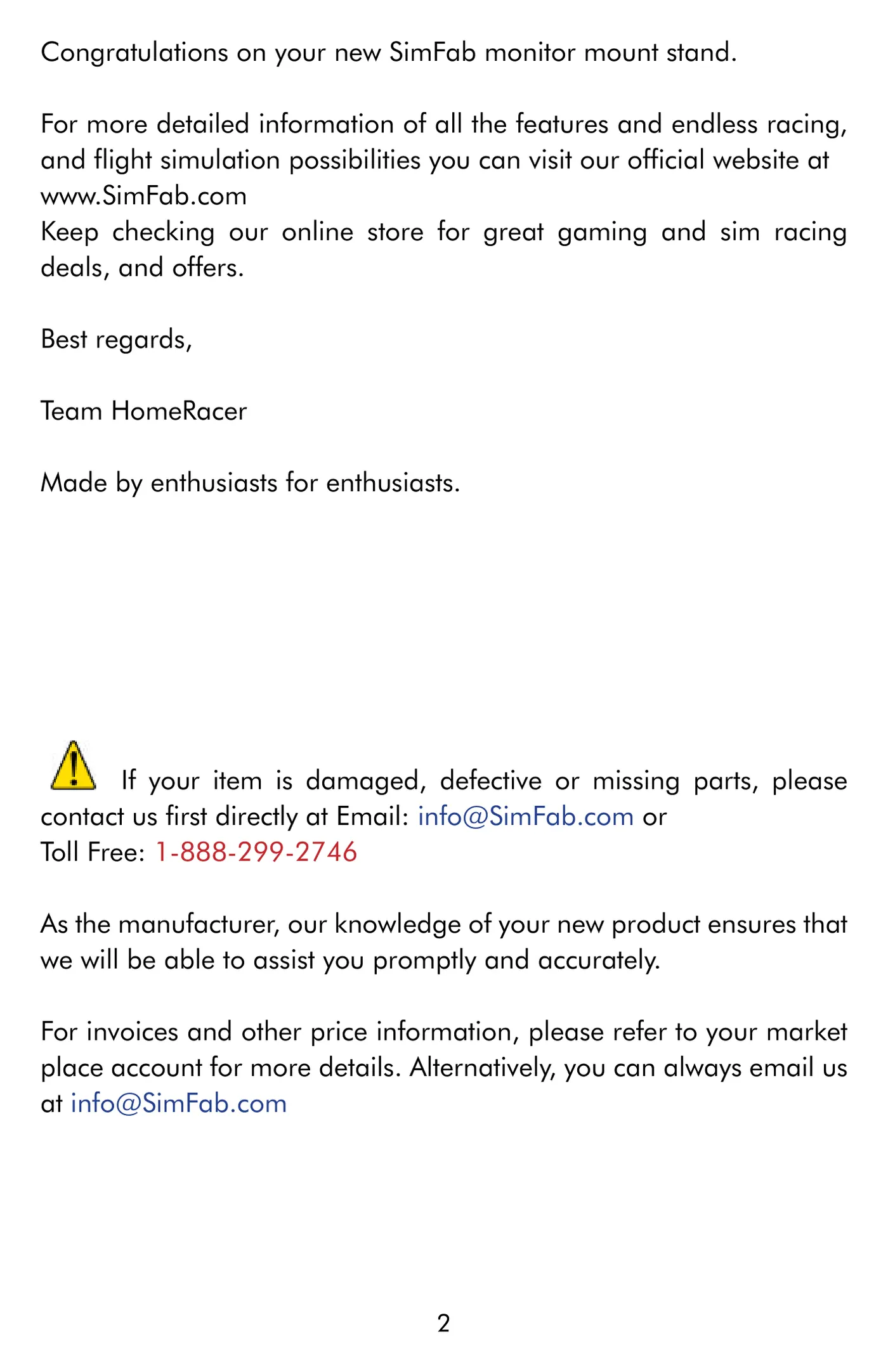 Congratulations on your new SimFab monitor mount stand.

For more detailed information of all the features and endless racing, and flight simulation possibilities you can visit our official website at www.SimFab.com
Keep checking our online store for great gaming and sim racing deals, and offers.

Best regards,

Team HomeRacer

Made by enthusiasts for enthusiasts.

If your item is damaged, defective or missing parts, please contact us first directly at Email: info@SimFab.com or
Toll Free: 1-888-299-2746

As the manufacturer, our knowledge of your new product ensures that we will be able to assist you promptly and accurately.

For invoices and other price information, please refer to your market place account for more details. Alternatively, you can always email us at info@SimFab.com

2